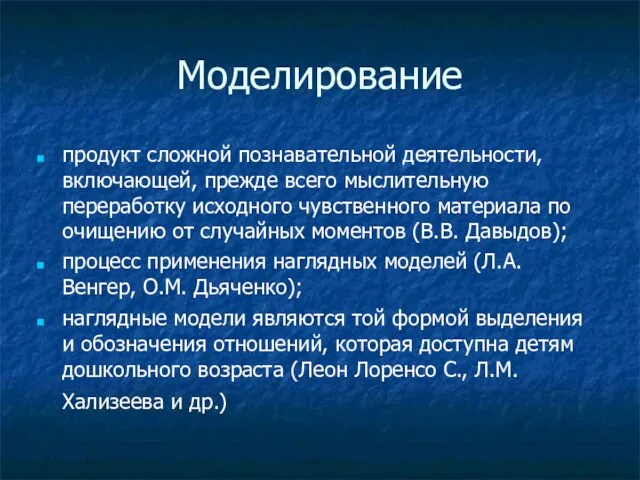 Моделирование

продукт сложной познавательной деятельности, включающей, прежде всего мыслительную переработку исходного чувственного материала по очищению от случайных моментов (В.В. Давыдов);

процесс применения наглядных моделей (Л.А. Венгер, О.М. Дьяченко);

наглядные модели являются той формой выделения и обозначения отношений, которая доступна детям дошкольного возраста (Леон Лоренсо С., Л.М. Хализеева и др.)